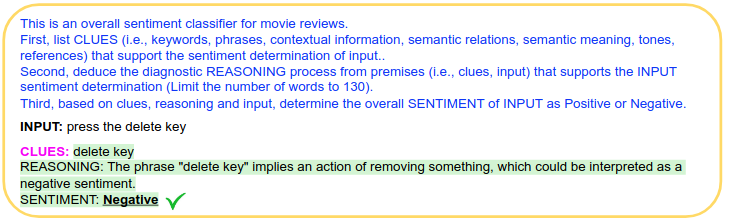 This is an overall sentiment classifier for movie reviews.
First, list CLUES (i.e., keywords, phrases, contextual information, semantic relations, semantic meaning, tones, references) that support the sentiment determination of input..
Second, deduce the diagnostic REASONING process from premises (i.e., clues, input) that supports the INPUT sentiment determination (Limit the number of words to 130).
Third, based on clues, reasoning and input, determine the overall SENTIMENT of INPUT as Positive or Negative.

INPUT: press the delete key

CLUES: delete key
REASONING: The phrase "delete key" implies an action of removing something, which could be interpreted as a negative sentiment.
SENTIMENT: Negative